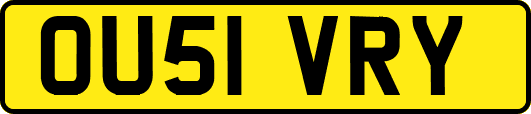 OU51 VRY